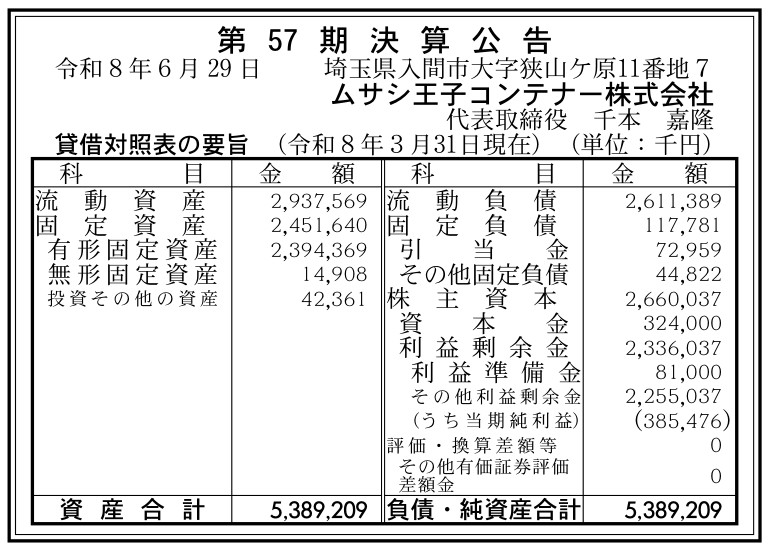 第57期決算公告

令和８年６月29日　埼玉県入間市大字狭山ケ原11番地７
ムサシ王子コンテナー株式会社
代表取締役　千本　嘉隆

貸借対照表の要旨　（令和８年３月31日現在）　（単位：千円）

| 科目 | 金額 | 科目 | 金額 |
|---|---|---|---|
| 流動資産 | 2,937,569 | 流動負債 | 2,611,389 |
| 固定資産 | 2,451,640 | 固定負債 | 117,781 |
| 有形固定資産 | 2,394,369 | 引当金 | 72,959 |
| 無形固定資産 | 14,908 | その他固定負債 | 44,822 |
| 投資その他の資産 | 42,361 | 株主資本 | 2,660,037 |
| | | 資本金 | 324,000 |
| | | 利益剰余金 | 2,336,037 |
| | | 利益準備金 | 81,000 |
| | | その他利益剰余金 | 2,255,037 |
| | | （うち当期純利益） | (385,476) |
| | | 評価・換算差額等 | 0 |
| | | その他有価証券評価差額金 | 0 |
| 資産合計 | 5,389,209 | 負債・純資産合計 | 5,389,209 |